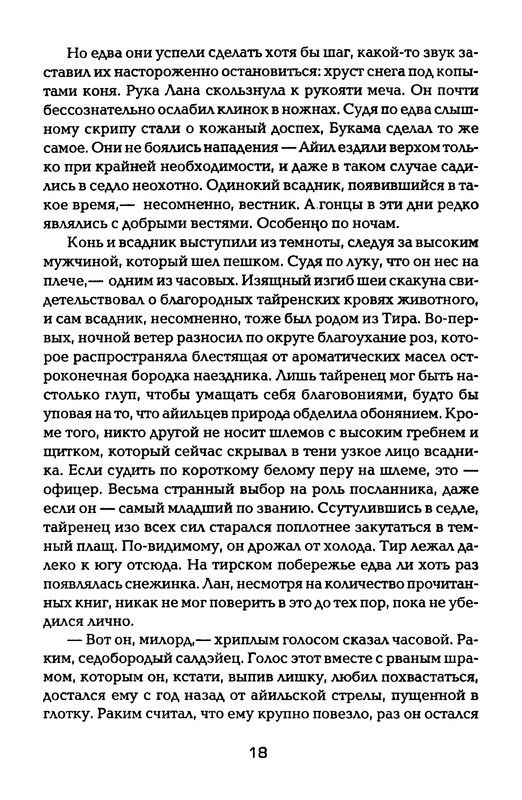 Но едва они успели сделать хотя бы шаг, какой-то звук заставил их настороженно остановиться: хруст снега под копытами коня. Рука Лана скользнула к рукояти меча. Он почти бессознательно ослабил клинок в ножнах. Судя по едва слышному скрипу стали о кожаный доспех, Букама сделал то же самое. Они не боялись нападения — Айил ездили верхом только при крайней необходимости, и даже в таком случае садились в седло неохотно. Одинокий всадник, появившийся в такое время,— несомненно, вестник. А гонцы в эти дни редко являлись с добрыми вестями. Особенно по ночам.

Конь и всадник выступили из темноты, следуя за высоким мужчиной, который шел пешком. Судя по луку, что он нес на плече,— одним из часовых. Изящный изгиб шеи скакуна свидетельствовал о благородных тайренских кровях животного, и сам всадник, несомненно, тоже был родом из Тира. Во-первых, ночной ветер разносил по округе благоухание роз, которое распространяла блестящая от ароматических масел остроконечная бородка наездника. Лишь тайренец мог быть настолько глуп, чтобы умащать себя благовониями, будто бы уповая на то, что айильцев природа обделила обонянием. Кроме того, никто другой не носит шлемов с высоким гребнем и щитком, который сейчас скрывал в тени узкое лицо всадника. Если судить по короткому белому перу на шлеме, это — офицер. Весьма странный выбор на роль посланника, даже если он — самый младший по званию. Ссутулившись в седле, тайренец изо всех сил старался поплотнее закутаться в темный плащ. По-видимому, он дрожал от холода. Тир лежал далеко к югу отсюда. На тирском побережье едва ли хоть раз появлялась снежинка. Лан, несмотря на количество прочитанных книг, никак не мог поверить в это до тех пор, пока не убедился лично.

— Вот он, милорд,— хриплым голосом сказал часовой. Раким, седобородый салдэйец. Голос этот вместе с рваным шрамом, которым он, кстати, выпив лишку, любил похвастаться, достался ему с год назад от айильской стрелы, пущенной в глотку. Раким считал, что ему крупно повезло, раз он остался

18